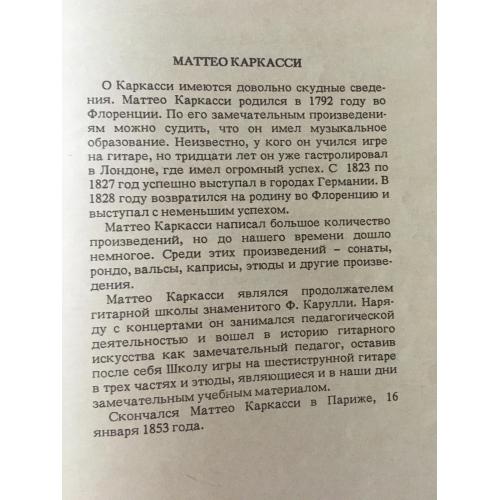 МАТТЕО КАРКАССИ

О Каркасси имеются довольно скудные сведения. Маттео Каркасси родился в 1792 году во Флоренции. По его замечательным произведениям можно судить, что он имел музыкальное образование. Неизвестно, у кого он учился игре на гитаре, но тридцати лет он уже гастролировал в Лондоне, где имел огромный успех. С 1823 по 1827 год успешно выступал в городах Германии. В 1828 году возвратился на родину во Флоренцию и выступал с неменьшим успехом.

Маттео Каркасси написал большое количество произведений, но до нашего времени дошло немногое. Среди этих произведений – сонаты, рондо, вальсы, каприсы, этюды и другие произведения.

Маттео Каркасси являлся продолжателем гитарной школы знаменитого Ф. Карулли. Наряду с концертами он занимался педагогической деятельностью и вошел в историю гитарного искусства как замечательный педагог, оставив после себя Школу игры на шестиструнной гитаре в трех частях и этюды, являющиеся и в наши дни замечательным учебным материалом.

Скончался Маттео Каркасси в Париже, 16 января 1853 года.